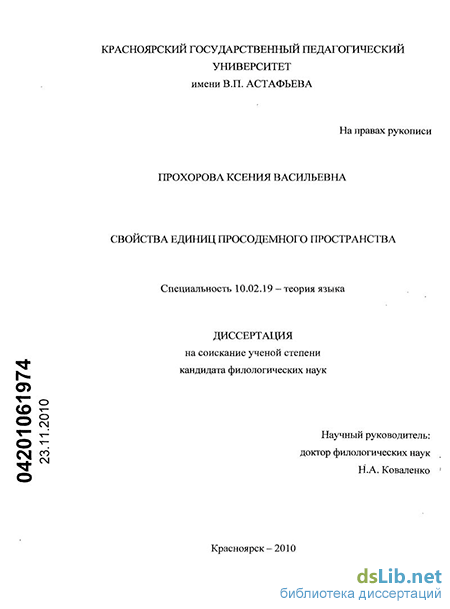 КРАСНОЯРСКИЙ ГОСУДАРСТВЕННЫЙ ПЕДАГОГИЧЕСКИЙ УНИВЕРСИТЕТ
имени В.П. АСТАФЬЕВА

На правах рукописи

ПРОХОРОВА КСЕНИЯ ВАСИЛЬЕВНА

СВОЙСТВА ЕДИНИЦ ПРОСОДЕМНОГО ПРОСТРАНСТВА

Специальность 10.02.19 – теория языка

ДИССЕРТАЦИЯ
на соискание ученой степени
кандидата филологических наук

04201061974
23.11.2010

Научный руководитель:
доктор филологических наук
Н.А. Коваленко

Красноярск – 2010

dsLib.net
библиотека диссертаций